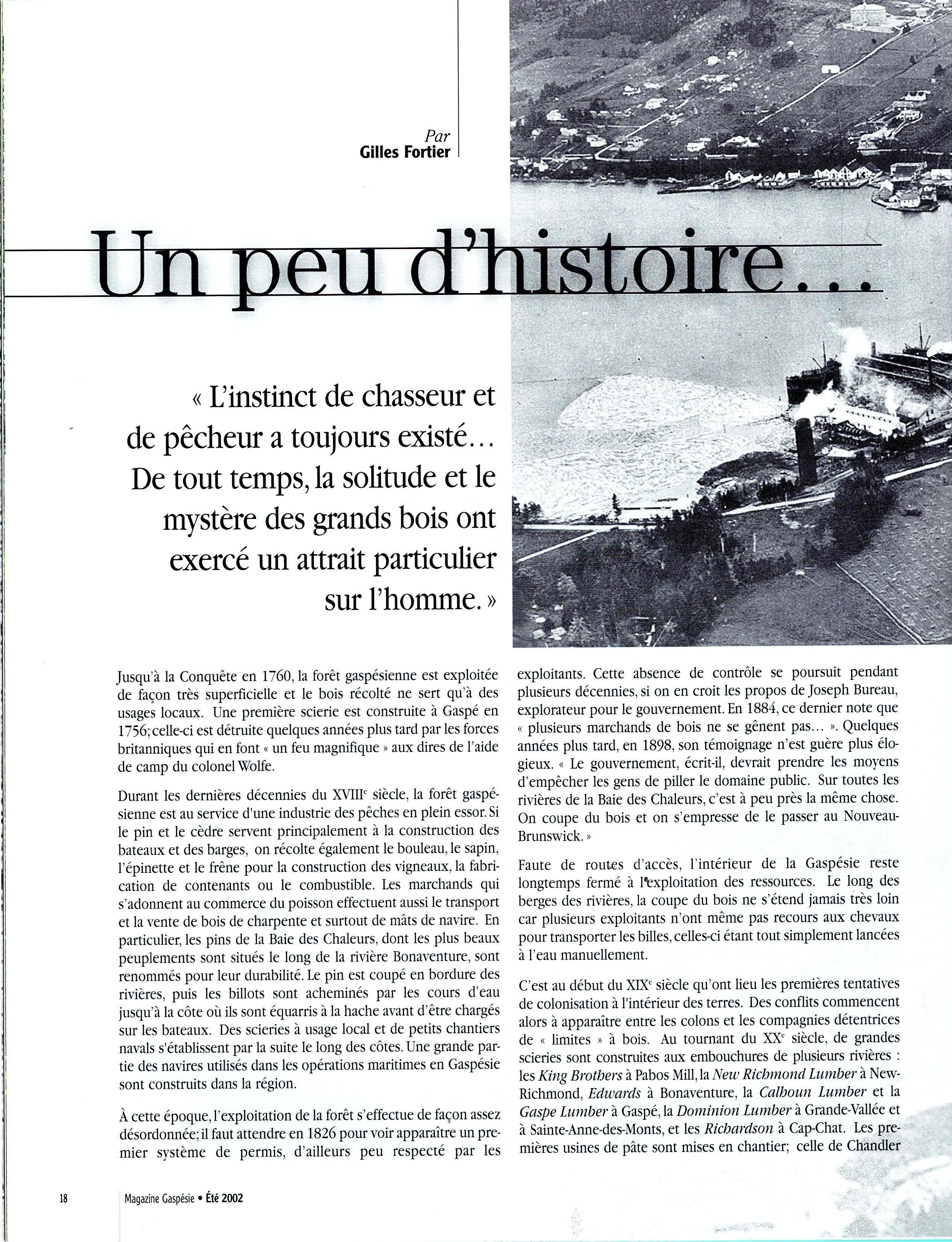 Par
Gilles Fortier

Un peu d'histoire...

« L'instinct de chasseur et de pêcheur a toujours existé... De tout temps, la solitude et le mystère des grands bois ont exercé un attrait particulier sur l'homme. »

Jusqu'à la Conquête en 1760, la forêt gaspésienne est exploitée de façon très superficielle et le bois récolté ne sert qu'à des usages locaux. Une première scierie est construite à Gaspé en 1756; celle-ci est détruite quelques années plus tard par les forces britanniques qui en font « un feu magnifique » aux dires de l'aide de camp du colonel Wolfe.

Durant les dernières décennies du XVIII$^e$ siècle, la forêt gaspésienne est au service d'une industrie des pêches en plein essor. Si le pin et le cèdre servent principalement à la construction des bateaux et des barges, on récolte également le bouleau, le sapin, l'épinette et le frêne pour la construction des vigneaux, la fabrication de contenants ou le combustible. Les marchands qui s'adonnent au commerce du poisson effectuent aussi le transport et la vente de bois de charpente et surtout de mâts de navire. En particulier, les pins de la Baie des Chaleurs, dont les plus beaux peuplements sont situés le long de la rivière Bonaventure, sont renommés pour leur durabilité. Le pin est coupé en bordure des rivières, puis les billots sont acheminés par les cours d'eau jusqu'à la côte où ils sont équarris à la hache avant d'être chargés sur les bateaux. Des scieries à usage local et de petits chantiers navals s'établissent par la suite le long des côtes. Une grande partie des navires utilisés dans les opérations maritimes en Gaspésie sont construits dans la région.

À cette époque, l'exploitation de la forêt s'effectue de façon assez désordonnée; il faut attendre en 1826 pour voir apparaître un premier système de permis, d'ailleurs peu respecté par les exploitants. Cette absence de contrôle se poursuit pendant plusieurs décennies, si on en croit les propos de Joseph Bureau, explorateur pour le gouvernement. En 1884, ce dernier note que « plusieurs marchands de bois ne se gênent pas... ». Quelques années plus tard, en 1898, son témoignage n'est guère plus élogieux. « Le gouvernement, écrit-il, devrait prendre les moyens d'empêcher les gens de piller le domaine public. Sur toutes les rivières de la Baie des Chaleurs, c'est à peu près la même chose. On coupe du bois et on s'empresse de le passer au Nouveau-Brunswick. »

Faute de routes d'accès, l'intérieur de la Gaspésie reste longtemps fermé à l'exploitation des ressources. Le long des berges des rivières, la coupe du bois ne s'étend jamais très loin car plusieurs exploitants n'ont même pas recours aux chevaux pour transporter les billes, celles-ci étant tout simplement lancées à l'eau manuellement.

C'est au début du XIX$^e$ siècle qu'ont lieu les premières tentatives de colonisation à l'intérieur des terres. Des conflits commencent alors à apparaître entre les colons et les compagnies détentrices de « limites » à bois. Au tournant du XX$^e$ siècle, de grandes scieries sont construites aux embouchures de plusieurs rivières : les King Brothers à Pabos Mill, la New Richmond Lumber à New-Richmond, Edwards à Bonaventure, la Calhoun Lumber et la Gaspe Lumber à Gaspé, la Dominion Lumber à Grande-Vallée et à Sainte-Anne-des-Monts, et les Richardson à Cap-Chat. Les premières usines de pâte sont mises en chantier; celle de Chandler

18 Magazine Gaspésie • Été 2002